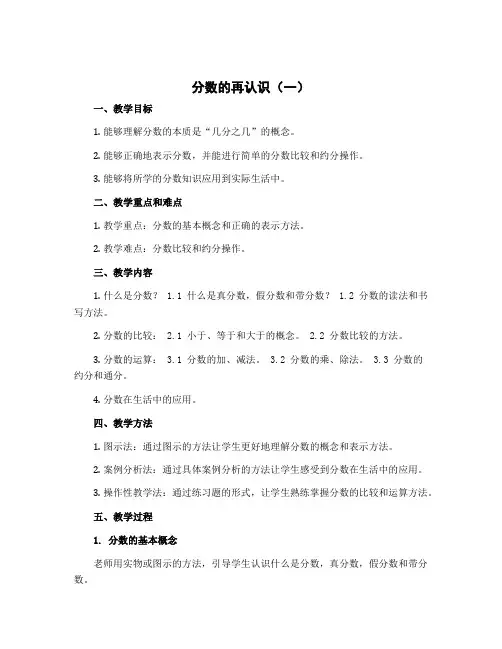 分数的再认识（一）

一、教学目标

1. 能够理解分数的本质是“几分之几”的概念。

2. 能够正确地表示分数，并能进行简单的分数比较和约分操作。

3. 能够将所学的分数知识应用到实际生活中。

二、教学重点和难点

1. 教学重点：分数的基本概念和正确的表示方法。

2. 教学难点：分数比较和约分操作。

三、教学内容

1. 什么是分数？ 1.1 什么是真分数，假分数和带分数？ 1.2 分数的读法和书写方法。

2. 分数的比较： 2.1 小于、等于和大于的概念。 2.2 分数比较的方法。

3. 分数的运算： 3.1 分数的加、减法。 3.2 分数的乘、除法。 3.3 分数的约分和通分。

4. 分数在生活中的应用。

四、教学方法

1. 图示法：通过图示的方法让学生更好地理解分数的概念和表示方法。

2. 案例分析法：通过具体案例分析的方法让学生感受到分数在生活中的应用。

3. 操作性教学法：通过练习题的形式，让学生熟练掌握分数的比较和运算方法。

五、教学过程

1. 分数的基本概念

老师用实物或图示的方法，引导学生认识什么是分数，真分数，假分数和带分数。